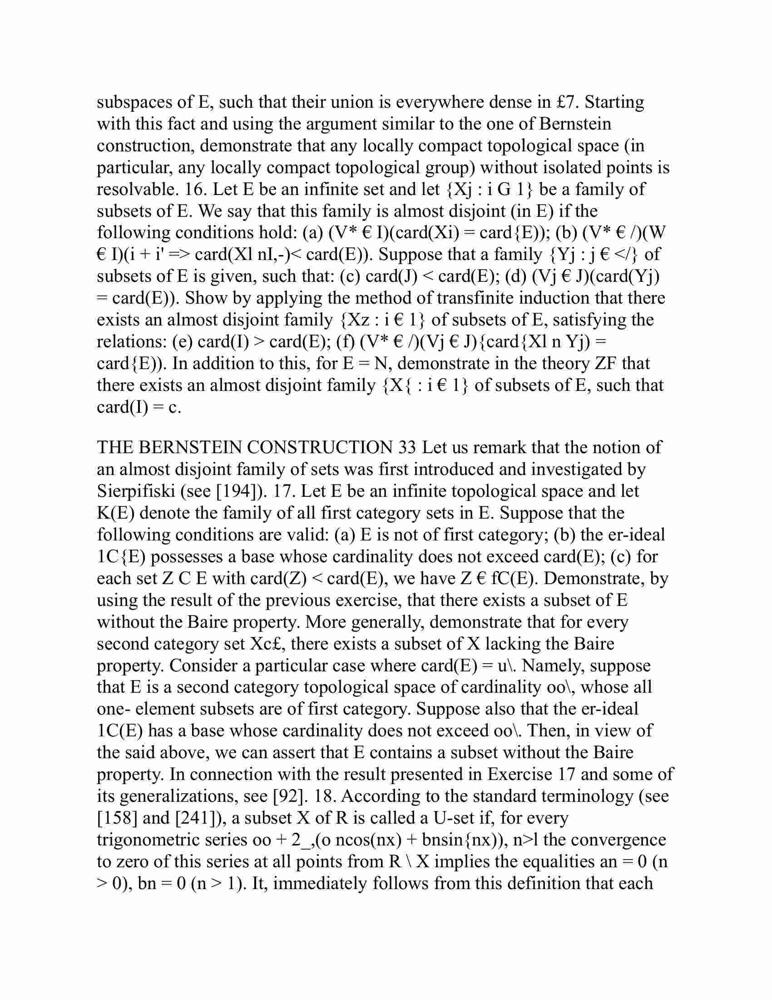 subspaces of E, such that their union is everywhere dense in £7. Starting with this fact and using the argument similar to the one of Bernstein construction, demonstrate that any locally compact topological space (in particular, any locally compact topological group) without isolated points is resolvable. 16. Let E be an infinite set and let {Xj : i G 1} be a family of subsets of E. We say that this family is almost disjoint (in E) if the following conditions hold: (a) (V* € I)(card(Xi) = card{E)); (b) (V* € /)(W € I)(i + i' => card(Xl nI,-)< card(E)). Suppose that a family {Yj : j € </} of subsets of E is given, such that: (c) card(J) < card(E); (d) (Vj € J)(card(Yj) = card(E)). Show by applying the method of transfinite induction that there exists an almost disjoint family {Xz : i € 1} of subsets of E, satisfying the relations: (e) card(I) > card(E); (f) (V* € /)(Vj € J){card{Xl n Yj) = card{E)). In addition to this, for E = N, demonstrate in the theory ZF that there exists an almost disjoint family {X{ : i € 1} of subsets of E, such that card(I) = c.

THE BERNSTEIN CONSTRUCTION 33 Let us remark that the notion of an almost disjoint family of sets was first introduced and investigated by Sierpifiski (see [194]). 17. Let E be an infinite topological space and let K(E) denote the family of all first category sets in E. Suppose that the following conditions are valid: (a) E is not of first category; (b) the er-ideal 1C{E) possesses a base whose cardinality does not exceed card(E); (c) for each set Z C E with card(Z) < card(E), we have Z € fC(E). Demonstrate, by using the result of the previous exercise, that there exists a subset of E without the Baire property. More generally, demonstrate that for every second category set Xc£, there exists a subset of X lacking the Baire property. Consider a particular case where card(E) = u\. Namely, suppose that E is a second category topological space of cardinality oo\, whose all one- element subsets are of first category. Suppose also that the er-ideal 1C(E) has a base whose cardinality does not exceed oo\. Then, in view of the said above, we can assert that E contains a subset without the Baire property. In connection with the result presented in Exercise 17 and some of its generalizations, see [92]. 18. According to the standard terminology (see [158] and [241]), a subset X of R is called a U-set if, for every trigonometric series oo + 2_,(o ncos(nx) + bnsin{nx)), n>l the convergence to zero of this series at all points from R \ X implies the equalities an = 0 (n > 0), bn = 0 (n > 1). It, immediately follows from this definition that each